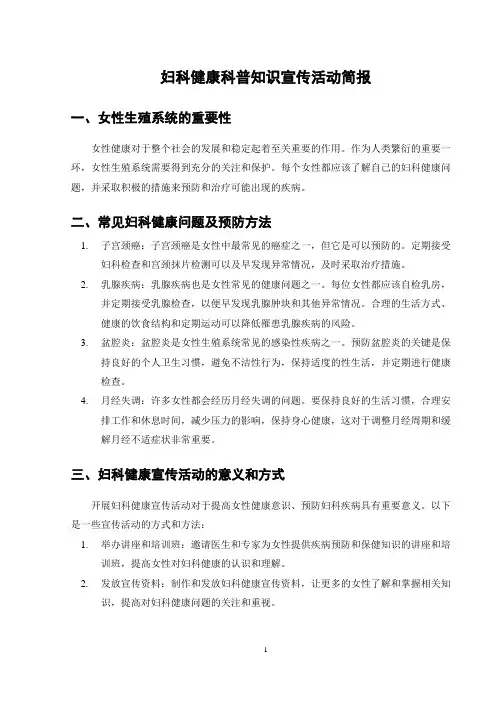 妇科健康科普知识宣传活动简报

一、女性生殖系统的重要性

女性健康对于整个社会的发展和稳定起着至关重要的作用。作为人类繁衍的重要一环，女性生殖系统需要得到充分的关注和保护。每个女性都应该了解自己的妇科健康问题，并采取积极的措施来预防和治疗可能出现的疾病。

二、常见妇科健康问题及预防方法

1. 子宫颈癌：子宫颈癌是女性中最常见的癌症之一，但它是可以预防的。定期接受妇科检查和宫颈抹片检测可以及早发现异常情况，及时采取治疗措施。

2. 乳腺疾病：乳腺疾病也是女性常见的健康问题之一。每位女性都应该自检乳房，并定期接受乳腺检查，以便早发现乳腺肿块和其他异常情况。合理的生活方式、健康的饮食结构和定期运动可以降低罹患乳腺疾病的风险。

3. 盆腔炎：盆腔炎是女性生殖系统常见的感染性疾病之一。预防盆腔炎的关键是保持良好的个人卫生习惯，避免不洁性行为，保持适度的性生活，并定期进行健康检查。

4. 月经失调：许多女性都会经历月经失调的问题。要保持良好的生活习惯，合理安排工作和休息时间，减少压力的影响，保持身心健康，这对于调整月经周期和缓解月经不适症状非常重要。

三、妇科健康宣传活动的意义和方式

开展妇科健康宣传活动对于提高女性健康意识、预防妇科疾病具有重要意义。以下是一些宣传活动的方式和方法：

1. 举办讲座和培训班：邀请医生和专家为女性提供疾病预防和保健知识的讲座和培训班，提高女性对妇科健康的认识和理解。

2. 发放宣传资料：制作和发放妇科健康宣传资料，让更多的女性了解和掌握相关知识，提高对妇科健康问题的关注和重视。

1